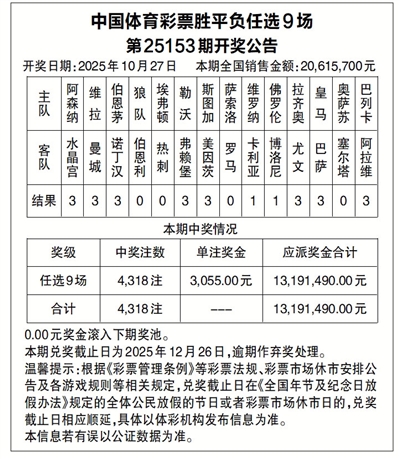 中国体育彩票胜平负任选9场
第25153期开奖公告

开奖日期：2025年10月27日　本期全国销售金额：20,615,700元

| 主队 | 阿森纳 | 维拉 | 伯恩茅 | 狼队 | 埃弗顿 | 勒沃 | 斯图加 | 萨索洛 | 维罗纳 | 佛罗伦 | 拉齐奥 | 皇马 | 奥萨苏 | 巴列卡 |
|---|---|---|---|---|---|---|---|---|---|---|---|---|---|---|
| 客队 | 水晶宫 | 曼城 | 诺丁汉 | 伯恩利 | 热刺 | 弗赖堡 | 美因茨 | 罗马 | 卡利亚 | 博洛尼 | 尤文 | 巴萨 | 塞尔塔 | 阿拉维 |
| 结果 | 3 | 3 | 3 | 0 | 0 | 3 | 3 | 0 | 1 | 1 | 3 | 3 | 0 | 3 |

本期中奖情况

| 奖级 | 中奖注数 | 单注奖金 | 应派奖金合计 |
|---|---|---|---|
| 任选9场 | 4,318注 | 3,055.00元 | 13,191,490.00元 |
| 合计 | 4,318注 | --- | 13,191,490.00元 |

0.00元奖金滚入下期奖池。
本期兑奖截止日为2025年12月26日，逾期作弃奖处理。
温馨提示：根据《彩票管理条例》等彩票法规、彩票市场休市安排公告及各游戏规则等相关规定，兑奖截止日在《全国年节及纪念日放假办法》规定的全体公民放假的节日或者彩票市场休市日的，兑奖截止日相应顺延，具体以体彩机构发布信息为准。
本信息若有误以公证数据为准。